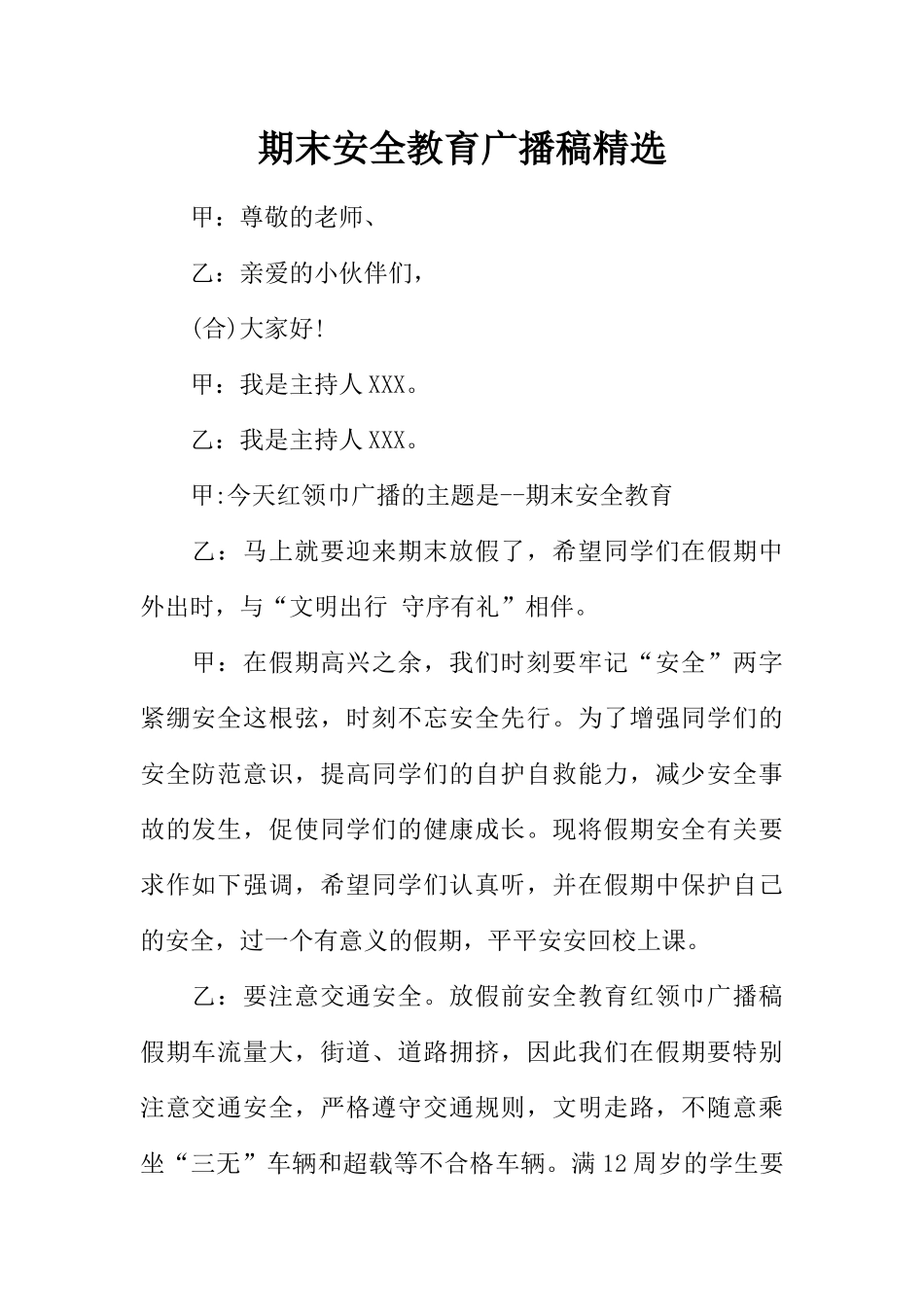 期末安全教育广播稿精选

甲：尊敬的老师、

乙：亲爱的小伙伴们，

(合)大家好!

甲：我是主持人XXX。

乙：我是主持人XXX。

甲:今天红领巾广播的主题是--期末安全教育

乙：马上就要迎来期末放假了，希望同学们在假期中外出时，与“文明出行 守序有礼”相伴。

甲：在假期高兴之余，我们时刻要牢记“安全”两字紧绷安全这根弦，时刻不忘安全先行。为了增强同学们的安全防范意识，提高同学们的自护自救能力，减少安全事故的发生，促使同学们的健康成长。现将假期安全有关要求作如下强调，希望同学们认真听，并在假期中保护自己的安全，过一个有意义的假期，平平安安回校上课。

乙：要注意交通安全。放假前安全教育红领巾广播稿假期车流量大，街道、道路拥挤，因此我们在假期要特别注意交通安全，严格遵守交通规则，文明走路，不随意乘坐“三无”车辆和超载等不合格车辆。满12周岁的学生要